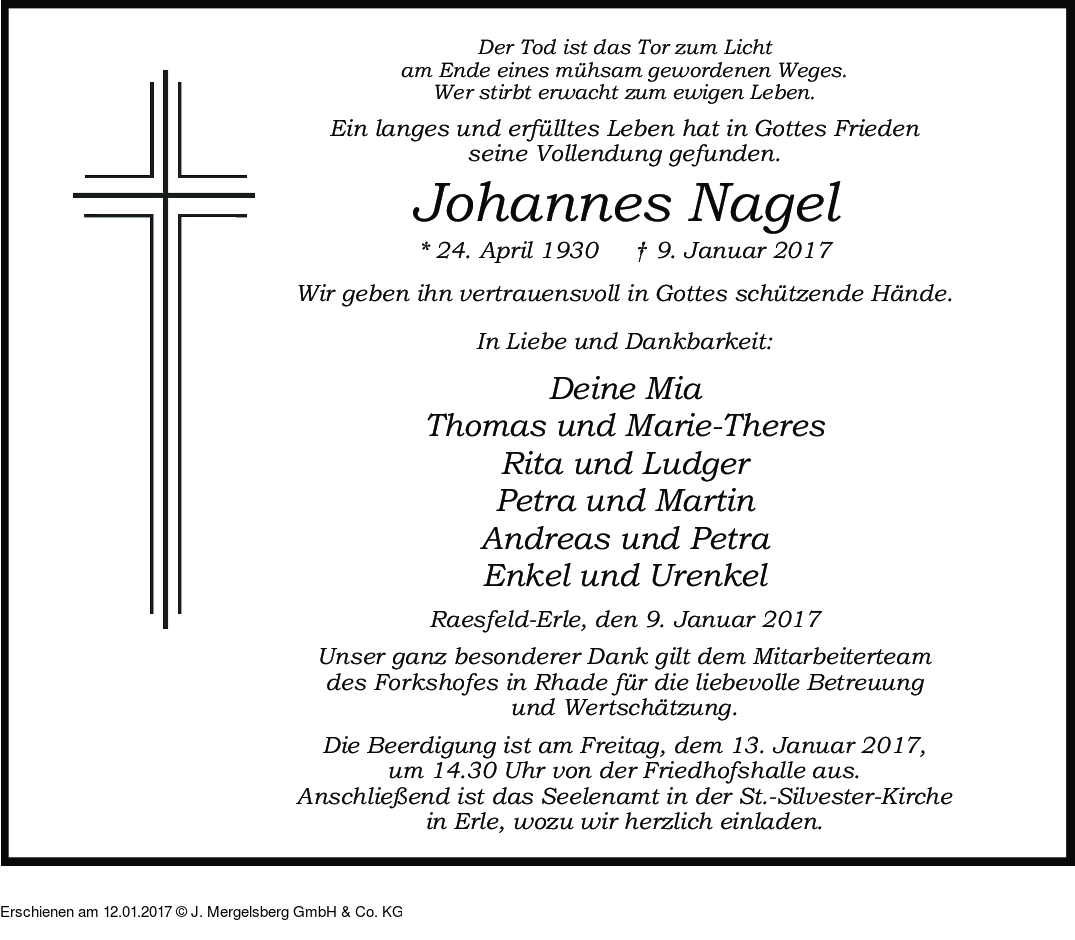 Der Tod ist das Tor zum Licht
am Ende eines mühsam gewordenen Weges.
Wer stirbt erwacht zum ewigen Leben.

Ein langes und erfülltes Leben hat in Gottes Frieden seine Vollendung gefunden.

Johannes Nagel

* 24. April 1930 † 9. Januar 2017

Wir geben ihn vertrauensvoll in Gottes schützende Hände.

In Liebe und Dankbarkeit:

Deine Mia
Thomas und Marie-Theres
Rita und Ludger
Petra und Martin
Andreas und Petra
Enkel und Urenkel

Raesfeld-Erle, den 9. Januar 2017

Unser ganz besonderer Dank gilt dem Mitarbeiterteam des Forkshofes in Rhade für die liebevolle Betreuung und Wertschätzung.

Die Beerdigung ist am Freitag, dem 13. Januar 2017, um 14.30 Uhr von der Friedhofshalle aus. Anschließend ist das Seelenamt in der St.-Silvester-Kirche in Erle, wozu wir herzlich einladen.

Erschienen am 12.01.2017 © J. Mergelsberg GmbH & Co. KG